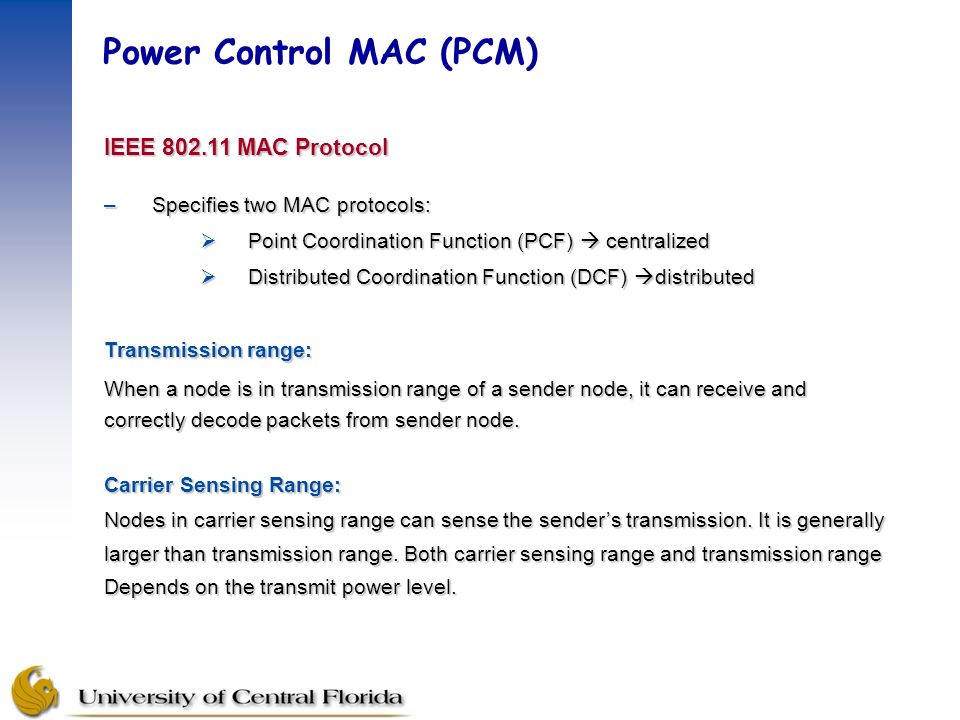 Power Control MAC (PCM)

IEEE 802.11 MAC Protocol

– Specifies two MAC protocols:

➢ Point Coordination Function (PCF) → centralized

➢ Distributed Coordination Function (DCF) →distributed

Transmission range:

When a node is in transmission range of a sender node, it can receive and correctly decode packets from sender node.

Carrier Sensing Range:

Nodes in carrier sensing range can sense the sender's transmission. It is generally larger than transmission range. Both carrier sensing range and transmission range Depends on the transmit power level.

University of Central Florida